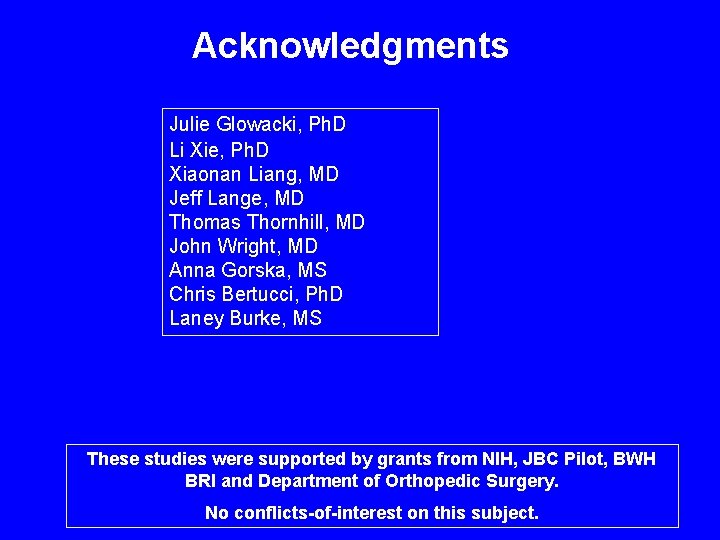 Acknowledgments

Julie Glowacki, PhD
Li Xie, PhD
Xiaonan Liang, MD
Jeff Lange, MD
Thomas Thornhill, MD
John Wright, MD
Anna Gorska, MS
Chris Bertucci, PhD
Laney Burke, MS

These studies were supported by grants from NIH, JBC Pilot, BWH BRI and Department of Orthopedic Surgery.

No conflicts-of-interest on this subject.